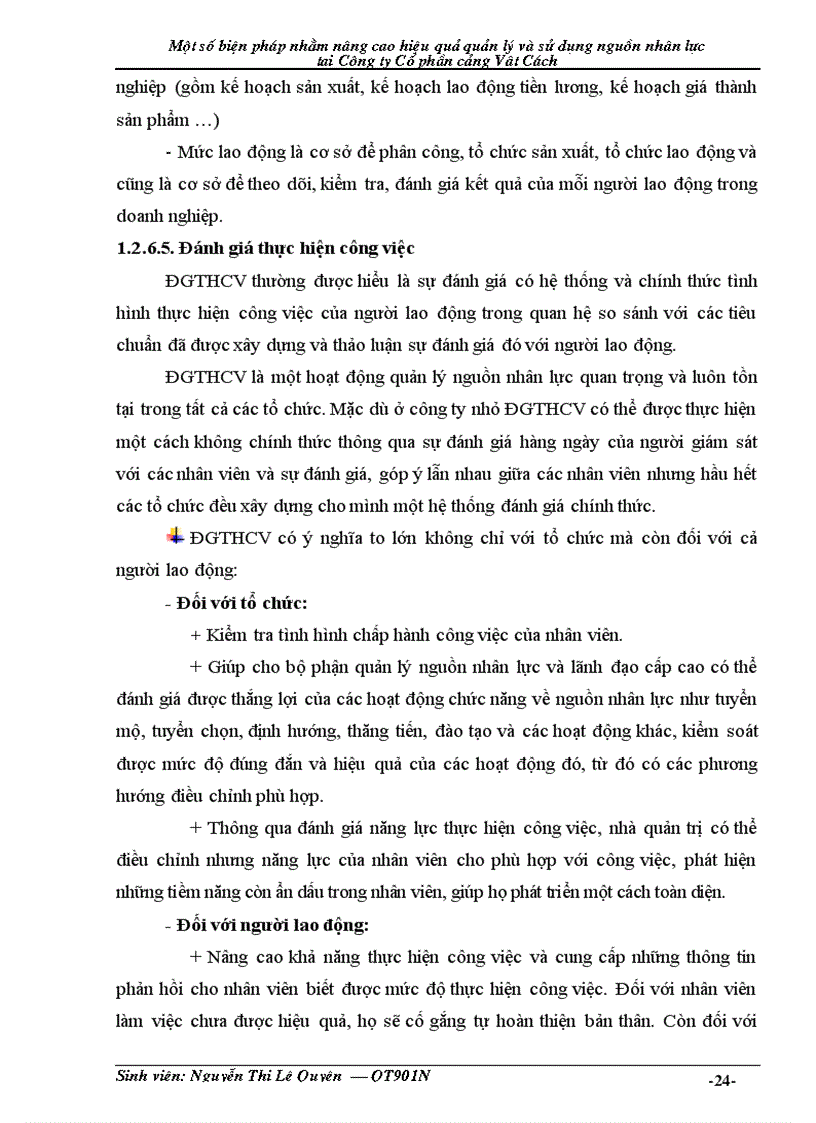 Một số biện pháp nhằm nâng cao hiệu quả quản lý và sử dụng nguồn nhân lực tại Công ty Cổ phần cảng Vật Cách

nghiệp (gồm kế hoạch sản xuất, kế hoạch lao động tiền lương, kế hoạch giá thành sản phẩm …)

- Mức lao động là cơ sở để phân công, tổ chức sản xuất, tổ chức lao động và cũng là cơ sở để theo dõi, kiểm tra, đánh giá kết quả của mỗi người lao động trong doanh nghiệp.

1.2.6.5. Đánh giá thực hiện công việc

ĐGTHCV thường được hiểu là sự đánh giá có hệ thống và chính thức tình hình thực hiện công việc của người lao động trong quan hệ so sánh với các tiêu chuẩn đã được xây dựng và thảo luận sự đánh giá đó với người lao động.

ĐGTHCV là một hoạt động quản lý nguồn nhân lực quan trọng và luôn tồn tại trong tất cả các tổ chức. Mặc dù ở công ty nhỏ ĐGTHCV có thể được thực hiện một cách không chính thức thông qua sự đánh giá hàng ngày của người giám sát với các nhân viên và sự đánh giá, góp ý lẫn nhau giữa các nhân viên nhưng hầu hết các tổ chức đều xây dựng cho mình một hệ thống đánh giá chính thức.

ĐGTHCV có ý nghĩa to lớn không chỉ với tổ chức mà còn đối với cả người lao động:

- Đối với tổ chức:

+ Kiểm tra tình hình chấp hành công việc của nhân viên.

+ Giúp cho bộ phận quản lý nguồn nhân lực và lãnh đạo cấp cao có thể đánh giá được thắng lợi của các hoạt động chức năng về nguồn nhân lực như tuyển mộ, tuyển chọn, định hướng, thăng tiến, đào tạo và các hoạt động khác, kiểm soát được mức độ đúng đắn và hiệu quả của các hoạt động đó, từ đó có các phương hướng điều chỉnh phù hợp.

+ Thông qua đánh giá năng lực thực hiện công việc, nhà quản trị có thể điều chỉnh nhưng năng lực của nhân viên cho phù hợp với công việc, phát hiện những tiềm năng còn ẩn dấu trong nhân viên, giúp họ phát triển một cách toàn diện.

- Đối với người lao động:

+ Nâng cao khả năng thực hiện công việc và cung cấp những thông tin phản hồi cho nhân viên biết được mức độ thực hiện công việc. Đối với nhân viên làm việc chưa được hiệu quả, họ sẽ cố gắng tự hoàn thiện bản thân. Còn đối với

Sinh viên: Nguyễn Thị Lệ Quyên — QT901N

-24-